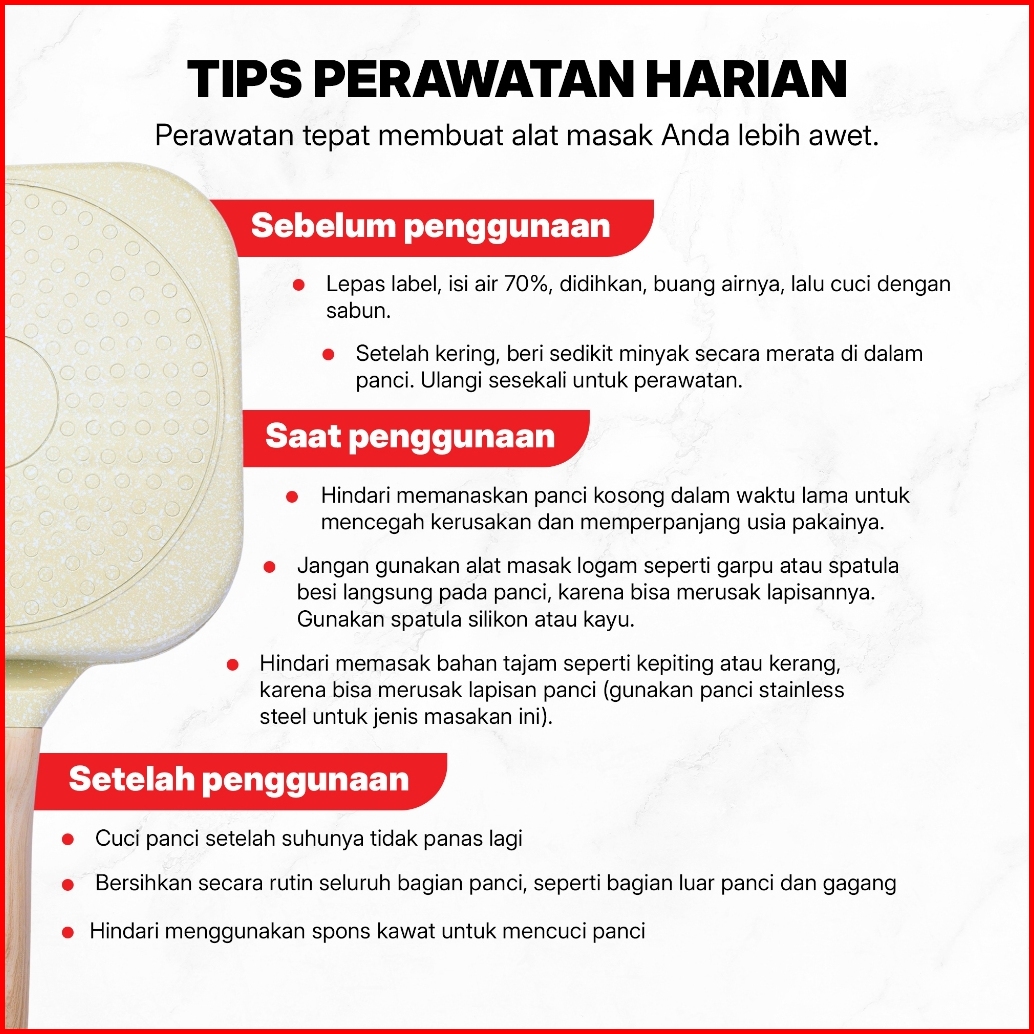 TIPS PERAWATAN HARIAN

Perawatan tepat membuat alat masak Anda lebih awet.

Sebelum penggunaan

• Lepas label, isi air 70%, didihkan, buang airnya, lalu cuci dengan sabun.

• Setelah kering, beri sedikit minyak secara merata di dalam panci. Ulangi sesekali untuk perawatan.

Saat penggunaan

• Hindari memanaskan panci kosong dalam waktu lama untuk mencegah kerusakan dan memperpanjang usia pakainya.

• Jangan gunakan alat masak logam seperti garpu atau spatula besi langsung pada panci, karena bisa merusak lapisannya. Gunakan spatula silikon atau kayu.

• Hindari memasak bahan tajam seperti kepiting atau kerang, karena bisa merusak lapisan panci (gunakan panci stainless steel untuk jenis masakan ini).

Setelah penggunaan

• Cuci panci setelah suhunya tidak panas lagi

• Bersihkan secara rutin seluruh bagian panci, seperti bagian luar panci dan gagang

• Hindari menggunakan spons kawat untuk mencuci panci